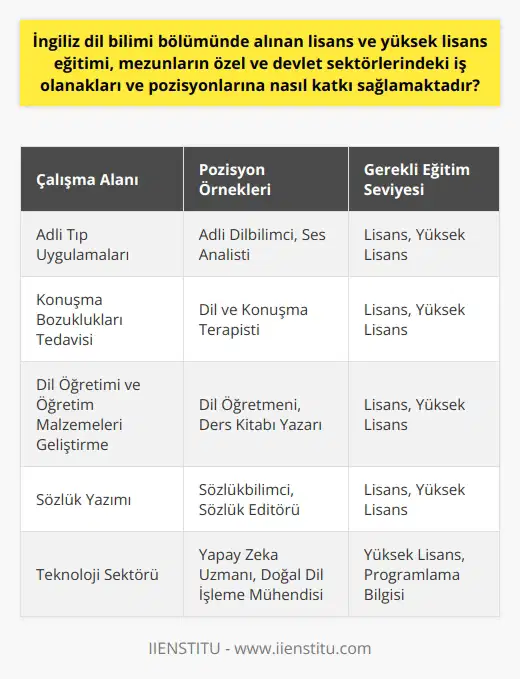 İngiliz dil bilimi bölümünde alınan lisans ve yüksek lisans eğitimi, mezunların özel ve devlet sektörlerindeki iş olanakları ve pozisyonlarına nasıl katkı sağlamaktadır?

| Çalışma Alanı | Pozisyon Örnekleri | Gerekli Eğitim Seviyesi |
|---|---|---|
| Adli Tıp Uygulamaları | Adli Dilbilimci, Ses Analisti | Lisans, Yüksek Lisans |
| Konuşma Bozuklukları Tedavisi | Dil ve Konuşma Terapisti | Lisans, Yüksek Lisans |
| Dil Öğretimi ve Öğretim Malzemeleri Geliştirme | Dil Öğretmeni, Ders Kitabı Yazarı | Lisans, Yüksek Lisans |
| Sözlük Yazımı | Sözlükbilimci, Sözlük Editörü | Lisans, Yüksek Lisans |
| Teknoloji Sektörü | Yapay Zeka Uzmanı, Doğal Dil İşleme Mühendisi | Yüksek Lisans, Programlama Bilgisi |

IIENSTITU - www.iienstitu.com